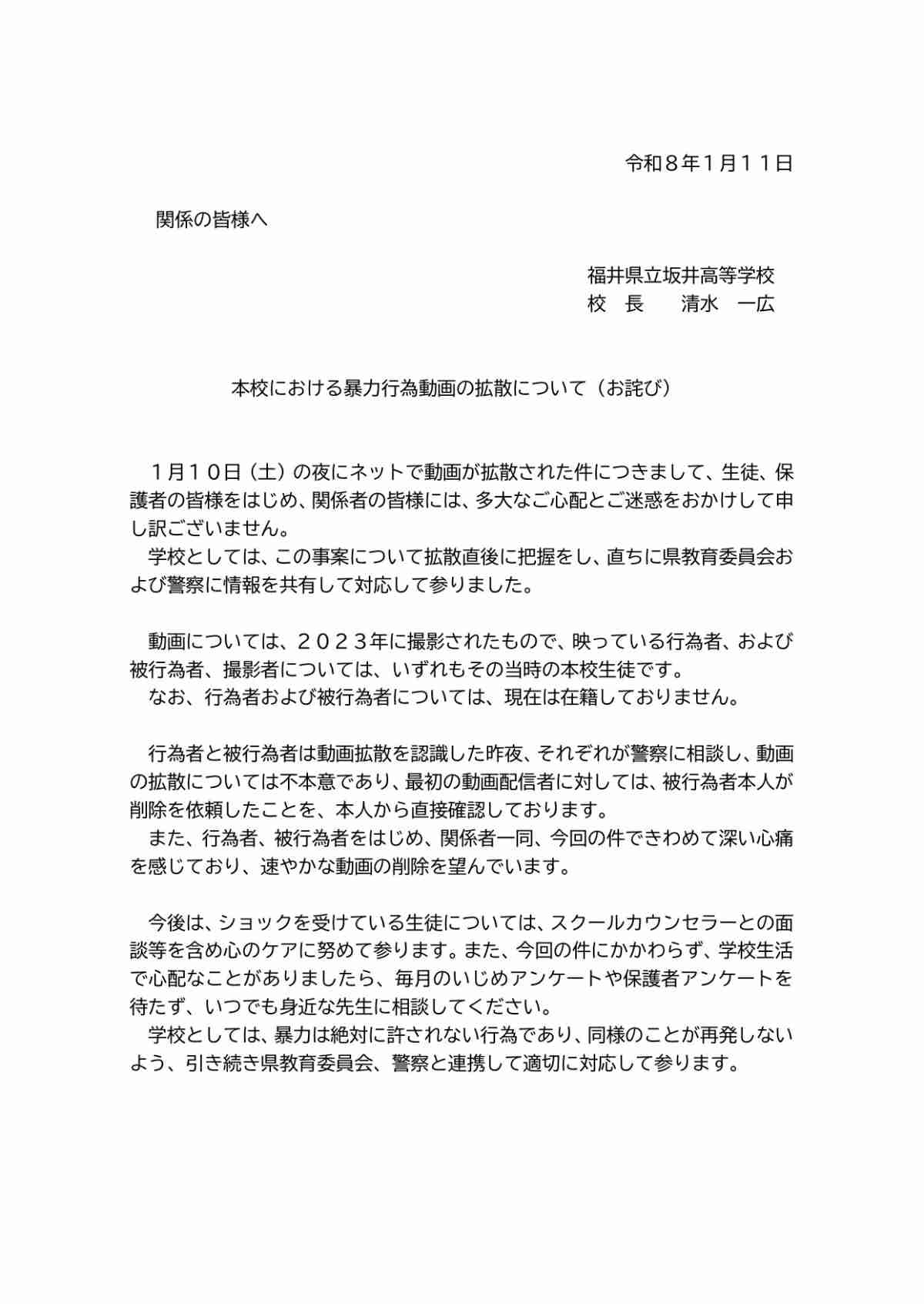 令和８年１月１１日

関係の皆様へ

福井県立坂井高等学校
校　長　　清水　一広

本校における暴力行為動画の拡散について（お詫び）

１月１０日（土）の夜にネットで動画が拡散された件につきまして、生徒、保護者の皆様をはじめ、関係者の皆様には、多大なご心配とご迷惑をおかけして申し訳ございません。
学校としては、この事案について拡散直後に把握をし、直ちに県教育委員会および警察に情報を共有して対応して参りました。

動画については、２０２３年に撮影されたもので、映っている行為者、および被行為者、撮影者については、いずれもその当時の本校生徒です。
なお、行為者および被行為者については、現在は在籍しておりません。

行為者と被行為者は動画拡散を認識した昨夜、それぞれが警察に相談し、動画の拡散については不本意であり、最初の動画配信者に対しては、被行為者本人が削除を依頼したことを、本人から直接確認しております。
また、行為者、被行為者をはじめ、関係者一同、今回の件できわめて深い心痛を感じており、速やかな動画の削除を望んでいます。

今後は、ショックを受けている生徒については、スクールカウンセラーとの面談等を含め心のケアに努めて参ります。また、今回の件にかかわらず、学校生活で心配なことがありましたら、毎月のいじめアンケートや保護者アンケートを待たず、いつでも身近な先生に相談してください。
学校としては、暴力は絶対に許されない行為であり、同様のことが再発しないよう、引き続き県教育委員会、警察と連携して適切に対応して参ります。